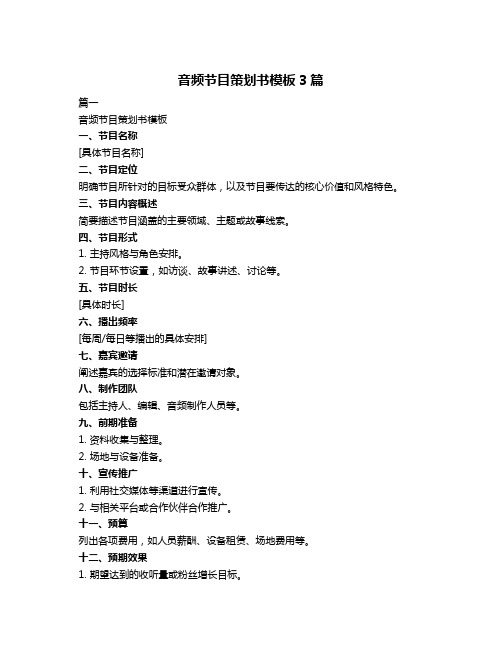 音频节目策划书模板 3 篇

篇一

音频节目策划书模板

一、节目名称

[具体节目名称]

二、节目定位

明确节目所针对的目标受众群体，以及节目要传达的核心价值和风格特色。

三、节目内容概述

简要描述节目涵盖的主要领域、主题或故事线索。

四、节目形式

1. 主持风格与角色安排。

2. 节目环节设置，如访谈、故事讲述、讨论等。

五、节目时长

[具体时长]

六、播出频率

[每周/每日等播出的具体安排]

七、嘉宾邀请

阐述嘉宾的选择标准和潜在邀请对象。

八、制作团队

包括主持人、编辑、音频制作人员等。

九、前期准备

1. 资料收集与整理。

2. 场地与设备准备。

十、宣传推广

1. 利用社交媒体等渠道进行宣传。

2. 与相关平台或合作伙伴合作推广。

十一、预算

列出各项费用，如人员薪酬、设备租赁、场地费用等。

十二、预期效果

1. 期望达到的收听量或粉丝增长目标。